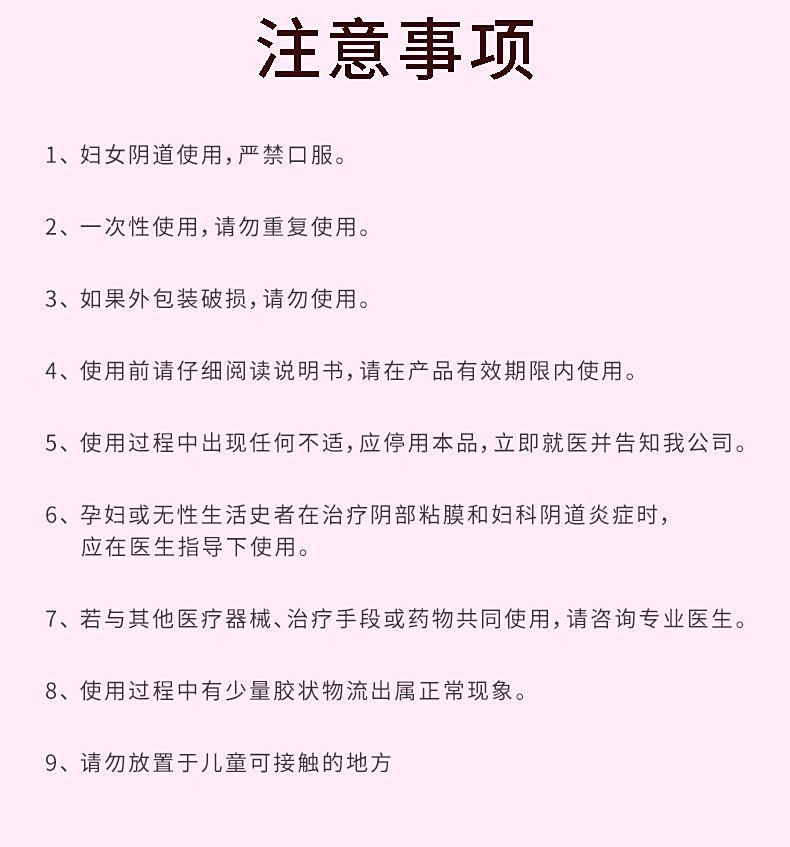 注意事项

1、妇女阴道使用，严禁口服。

2、一次性使用，请勿重复使用。

3、如果外包装破损，请勿使用。

4、使用前请仔细阅读说明书，请在产品有效期限内使用。

5、使用过程中出现任何不适，应停用本品，立即就医并告知我公司。

6、孕妇或无性生活史者在治疗阴部粘膜和妇科阴道炎症时，应在医生指导下使用。

7、若与其他医疗器械、治疗手段或药物共同使用，请咨询专业医生。

8、使用过程中有少量胶状物流出属正常现象。

9、请勿放置于儿童可接触的地方